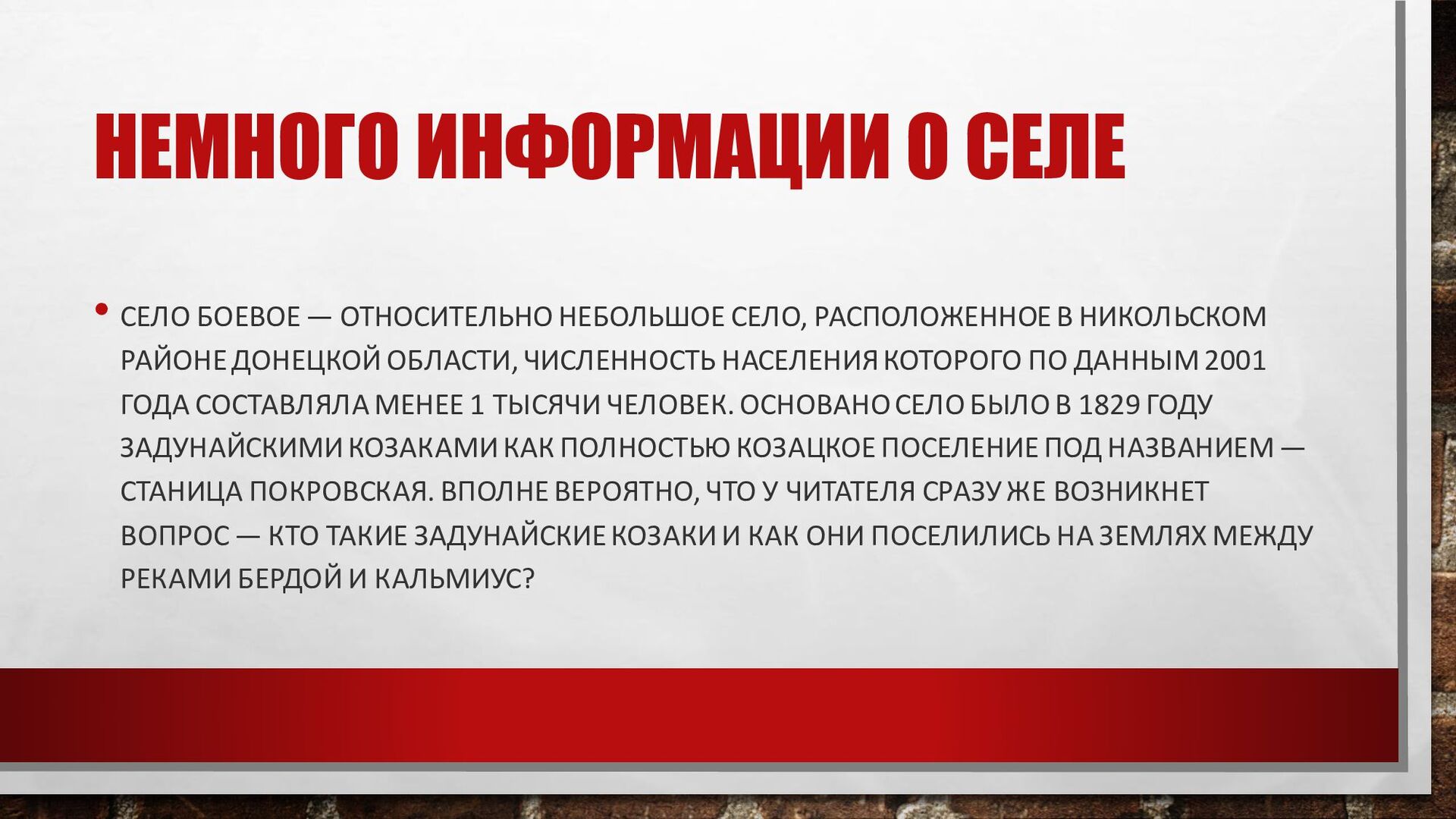 НЕМНОГО ИНФОРМАЦИИ О СЕЛЕ

• СЕЛО БОЕВОЕ — ОТНОСИТЕЛЬНО НЕБОЛЬШОЕ СЕЛО, РАСПОЛОЖЕННОЕ В НИКОЛЬСКОМ РАЙОНЕ ДОНЕЦКОЙ ОБЛАСТИ, ЧИСЛЕННОСТЬ НАСЕЛЕНИЯ КОТОРОГО ПО ДАННЫМ 2001 ГОДА СОСТАВЛЯЛА МЕНЕЕ 1 ТЫСЯЧИ ЧЕЛОВЕК. ОСНОВАНО СЕЛО БЫЛО В 1829 ГОДУ ЗАДУНАЙСКИМИ КОЗАКАМИ КАК ПОЛНОСТЬЮ КОЗАЦКОЕ ПОСЕЛЕНИЕ ПОД НАЗВАНИЕМ — СТАНИЦА ПОКРОВСКАЯ. ВПОЛНЕ ВЕРОЯТНО, ЧТО У ЧИТАТЕЛЯ СРАЗУ ЖЕ ВОЗНИКНЕТ ВОПРОС — КТО ТАКИЕ ЗАДУНАЙСКИЕ КОЗАКИ И КАК ОНИ ПОСЕЛИЛИСЬ НА ЗЕМЛЯХ МЕЖДУ РЕКАМИ БЕРДОЙ И КАЛЬМИУС?